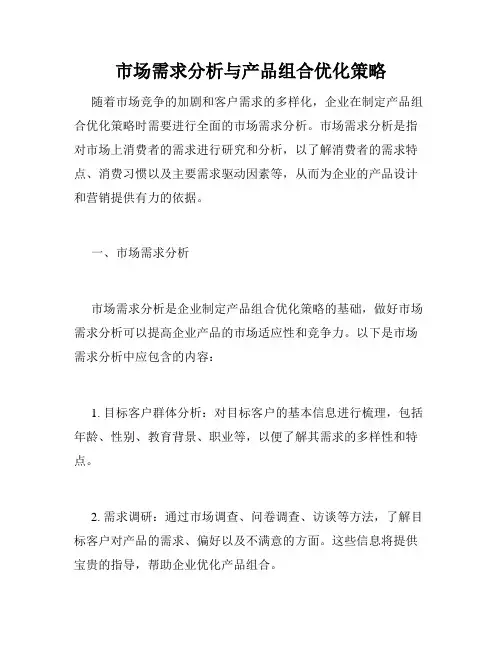 市场需求分析与产品组合优化策略

随着市场竞争的加剧和客户需求的多样化，企业在制定产品组合优化策略时需要进行全面的市场需求分析。市场需求分析是指对市场上消费者的需求进行研究和分析，以了解消费者的需求特点、消费习惯以及主要需求驱动因素等，从而为企业的产品设计和营销提供有力的依据。

一、市场需求分析

市场需求分析是企业制定产品组合优化策略的基础，做好市场需求分析可以提高企业产品的市场适应性和竞争力。以下是市场需求分析中应包含的内容：

1. 目标客户群体分析：对目标客户的基本信息进行梳理，包括年龄、性别、教育背景、职业等，以便了解其需求的多样性和特点。

2. 需求调研：通过市场调查、问卷调查、访谈等方法，了解目标客户对产品的需求、偏好以及不满意的方面。这些信息将提供宝贵的指导，帮助企业优化产品组合。